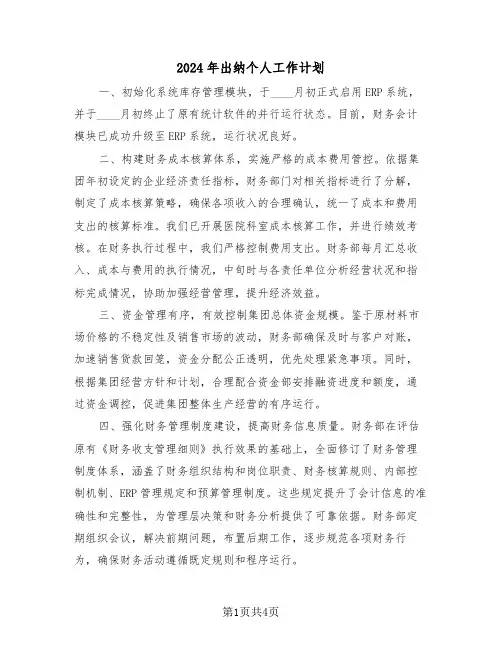 2024年出纳个人工作计划

一、初始化系统库存管理模块，于____月初正式启用ERP系统，并于____月初终止了原有统计软件的并行运行状态。目前，财务会计模块已成功升级至ERP系统，运行状况良好。

二、构建财务成本核算体系，实施严格的成本费用管控。依据集团年初设定的企业经济责任指标，财务部门对相关指标进行了分解，制定了成本核算策略，确保各项收入的合理确认，统一了成本和费用支出的核算标准。我们已开展医院科室成本核算工作，并进行绩效考核。在财务执行过程中，我们严格控制费用支出。财务部每月汇总收入、成本与费用的执行情况，中旬时与各责任单位分析经营状况和指标完成情况，协助加强经营管理，提升经济效益。

三、资金管理有序，有效控制集团总体资金规模。鉴于原材料市场价格的不稳定性及销售市场的波动，财务部确保及时与客户对账，加速销售货款回笼，资金分配公正透明，优先处理紧急事项。同时，根据集团经营方针和计划，合理配合资金部安排融资进度和额度，通过资金调控，促进集团整体生产经营的有序运行。

四、强化财务管理制度建设，提高财务信息质量。财务部在评估原有《财务收支管理细则》执行效果的基础上，全面修订了财务管理制度体系，涵盖了财务组织结构和岗位职责、财务核算规则、内部控制机制、ERP管理规定和预算管理制度。这些规定提升了会计信息的准确性和完整性，为管理层决策和财务分析提供了可靠依据。财务部定期组织会议，解决前期问题，布置后期工作，逐步规范各项财务行为，确保财务活动遵循既定规则和程序运行。

第1页共4页